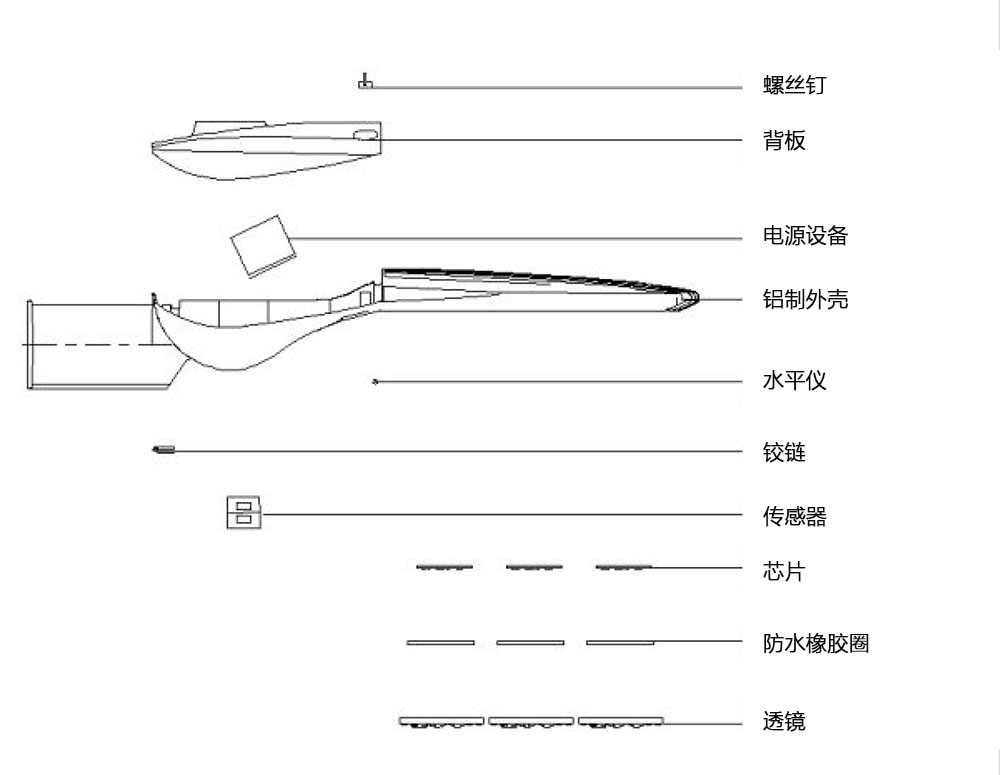 螺丝钉

背板

电源设备

铝制外壳

水平仪

铰链

传感器

芯片

防水橡胶圈

透镜